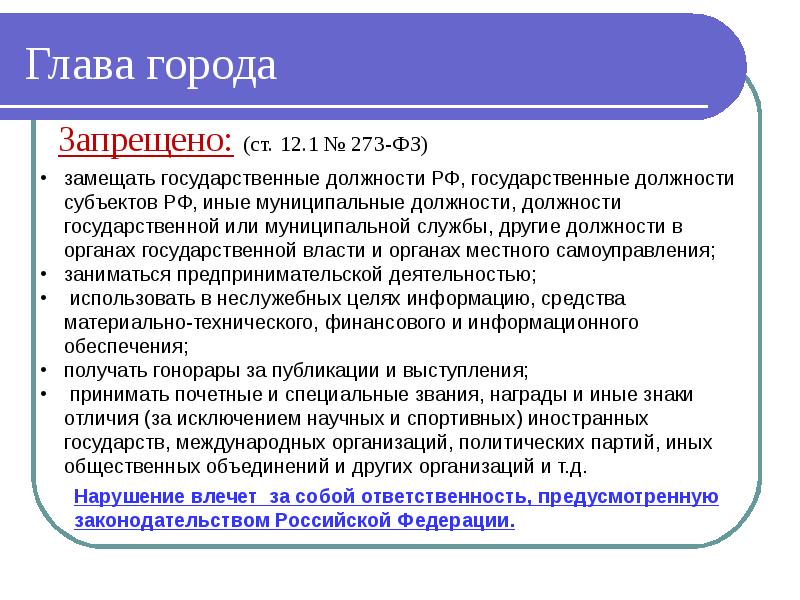 Глава города

Запрещено: (ст. 12.1 № 273-ФЗ)

• замещать государственные должности РФ, государственные должности субъектов РФ, иные муниципальные должности, должности государственной или муниципальной службы, другие должности в органах государственной власти и органах местного самоуправления;
• заниматься предпринимательской деятельностью;
• использовать в неслужебных целях информацию, средства материально-технического, финансового и информационного обеспечения;
• получать гонорары за публикации и выступления;
• принимать почетные и специальные звания, награды и иные знаки отличия (за исключением научных и спортивных) иностранных государств, международных организаций, политических партий, иных общественных объединений и других организаций и т.д.

Нарушение влечет за собой ответственность, предусмотренную законодательством Российской Федерации.